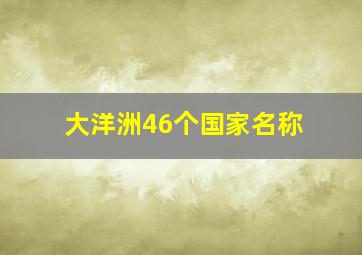 大洋洲46个国家名称